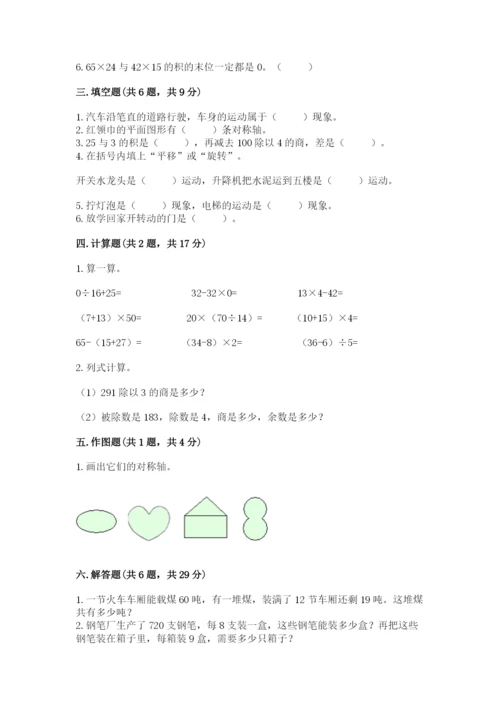 6. 65×24 与 42×15 的积的末位一定都是 0。（　　）

三. 填空题(共 6 题，共 9 分)

1. 汽车沿笔直的道路行驶，车身的运动属于（　　）现象。
2. 红领巾的平面图形有（　　）条对称轴。
3. 25 与 3 的积是（　　），再减去 100 除以 4 的商，差是（　　）。
4. 在括号内填上“平移”或“旋转”。

开关水龙头是（　　）运动，升降机把水泥运到五楼是（　　）运动。

5. 拧灯泡是（　　）现象，电梯的运动是（　　）现象。
6. 放学回家开转动的门是（　　）。

四. 计算题(共 2 题，共 17 分)

1. 算一算。

0÷16+25=　　32-32×0=　　13×4-42=

（7+13）×50=　　20×（70÷14）=　　（10+15）×4=

65-（15+27）=　　（34-8）×2=　　（36-6）÷5=

2. 列式计算。

（1）291 除以 3 的商是多少？

（2）被除数是 183，除数是 4，商是多少，余数是多少？

五. 作图题(共 1 题，共 4 分)

1. 画出它们的对称轴。

六. 解答题(共 6 题，共 29 分)

1. 一节火车车厢能载煤 60 吨，有一堆煤，装满了 12 节车厢还剩 19 吨。这堆煤共有多少吨？
2. 钢笔厂生产了 720 支钢笔，每 8 支装一盒，这些钢笔能装多少盒？再把这些钢笔装在箱子里，每箱装 9 盒，需要多少只箱子？